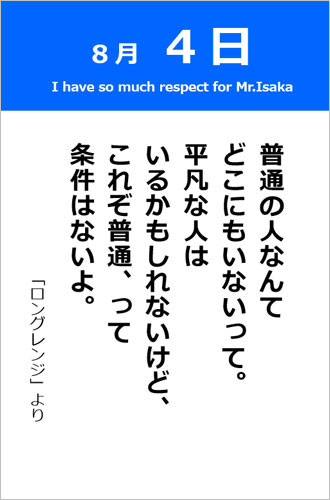 8月　4日

I have so much respect for Mr.Isaka

普通の人なんて
どこにもいないって。
平凡な人は
いるかもしれないけど、
これぞ普通、って
条件はないよ。

「ロングレンジ」より